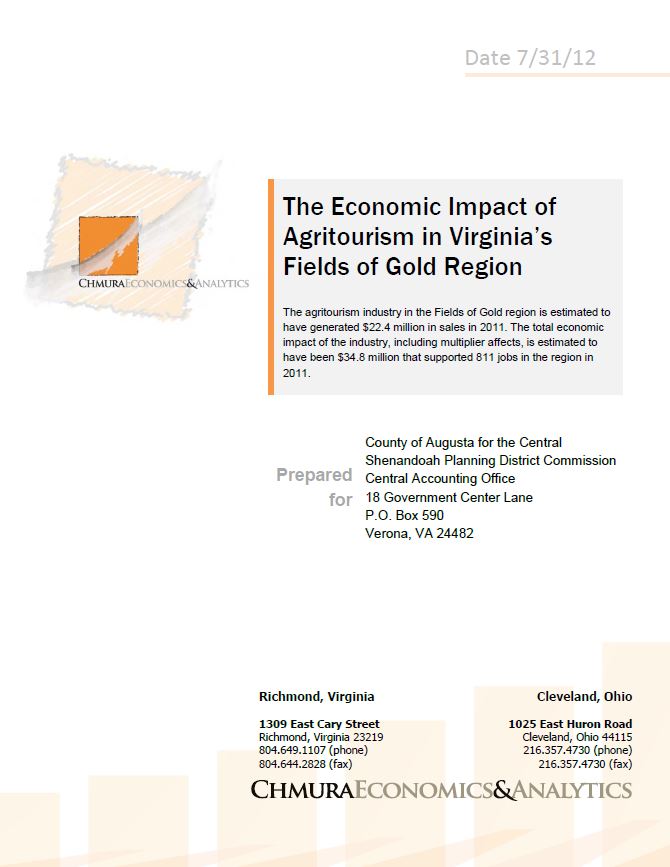 Date 7/31/12

CHMURAECONOMICS&ANALYTICS

The Economic Impact of Agritourism in Virginia's Fields of Gold Region

The agritourism industry in the Fields of Gold region is estimated to have generated $22.4 million in sales in 2011. The total economic impact of the industry, including multiplier affects, is estimated to have been $34.8 million that supported 811 jobs in the region in 2011.

Prepared for

County of Augusta for the Central Shenandoah Planning District Commission
Central Accounting Office
18 Government Center Lane
P.O. Box 590
Verona, VA 24482

Richmond, Virginia

1309 East Cary Street
Richmond, Virginia 23219
804.649.1107 (phone)
804.644.2828 (fax)

Cleveland, Ohio

1025 East Huron Road
Cleveland, Ohio 44115
216.357.4730 (phone)
216.357.4730 (fax)

CHMURAECONOMICS&ANALYTICS